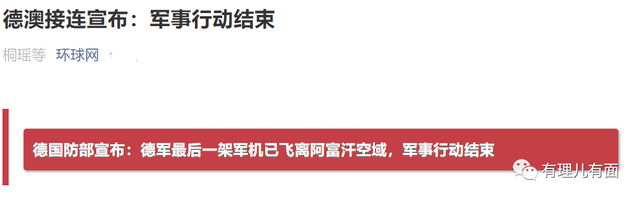 德澳接连宣布：军事行动结束

桐瑶等 环球网

德国防部宣布：德军最后一架军机已飞离阿富汗空域，军事行动结束

有理儿有面